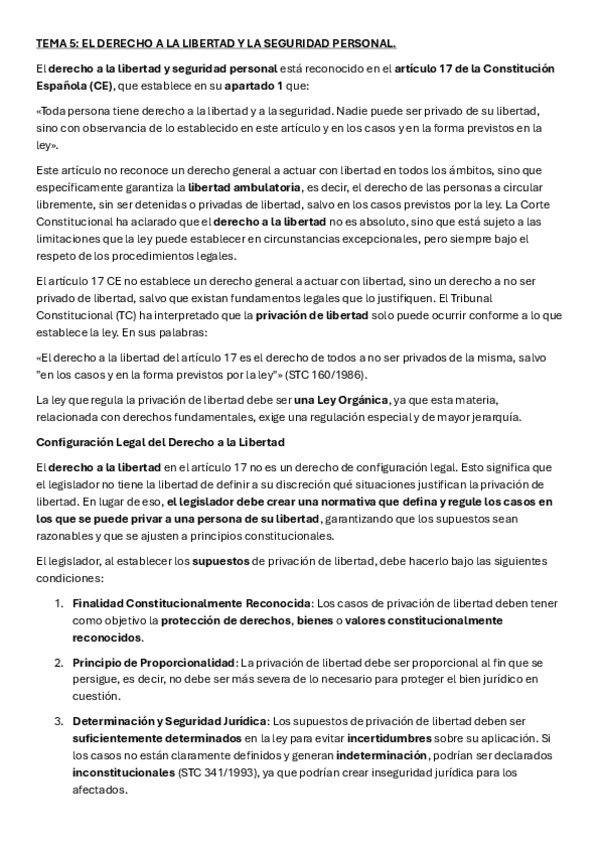 TEMA 5: EL DERECHO A LA LIBERTAD Y LA SEGURIDAD PERSONAL.

El derecho a la libertad y seguridad personal está reconocido en el artículo 17 de la Constitución Española (CE), que establece en su apartado 1 que:

«Toda persona tiene derecho a la libertad y a la seguridad. Nadie puede ser privado de su libertad, sino con observancia de lo establecido en este artículo y en los casos y en la forma previstos en la ley».

Este artículo no reconoce un derecho general a actuar con libertad en todos los ámbitos, sino que específicamente garantiza la libertad ambulatoria, es decir, el derecho de las personas a circular libremente, sin ser detenidas o privadas de libertad, salvo en los casos previstos por la ley. La Corte Constitucional ha aclarado que el derecho a la libertad no es absoluto, sino que está sujeto a las limitaciones que la ley puede establecer en circunstancias excepcionales, pero siempre bajo el respeto de los procedimientos legales.

El artículo 17 CE no establece un derecho general a actuar con libertad, sino un derecho a no ser privado de libertad, salvo que existan fundamentos legales que lo justifiquen. El Tribunal Constitucional (TC) ha interpretado que la privación de libertad solo puede ocurrir conforme a lo que establece la ley. En sus palabras:

«El derecho a la libertad del artículo 17 es el derecho de todos a no ser privados de la misma, salvo "en los casos y en la forma previstos por la ley"» (STC 160/1986).

La ley que regula la privación de libertad debe ser una Ley Orgánica, ya que esta materia, relacionada con derechos fundamentales, exige una regulación especial y de mayor jerarquía.

Configuración Legal del Derecho a la Libertad

El derecho a la libertad en el artículo 17 no es un derecho de configuración legal. Esto significa que el legislador no tiene la libertad de definir a su discreción qué situaciones justifican la privación de libertad. En lugar de eso, el legislador debe crear una normativa que defina y regule los casos en los que se puede privar a una persona de su libertad, garantizando que los supuestos sean razonables y que se ajusten a principios constitucionales.

El legislador, al establecer los supuestos de privación de libertad, debe hacerlo bajo las siguientes condiciones:

1. Finalidad Constitucionalmente Reconocida: Los casos de privación de libertad deben tener como objetivo la protección de derechos, bienes o valores constitucionalmente reconocidos.

2. Principio de Proporcionalidad: La privación de libertad debe ser proporcional al fin que se persigue, es decir, no debe ser más severa de lo necesario para proteger el bien jurídico en cuestión.

3. Determinación y Seguridad Jurídica: Los supuestos de privación de libertad deben ser suficientemente determinados en la ley para evitar incertidumbres sobre su aplicación. Si los casos no están claramente definidos y generan indeterminación, podrían ser declarados inconstitucionales (STC 341/1993), ya que podrían crear inseguridad jurídica para los afectados.